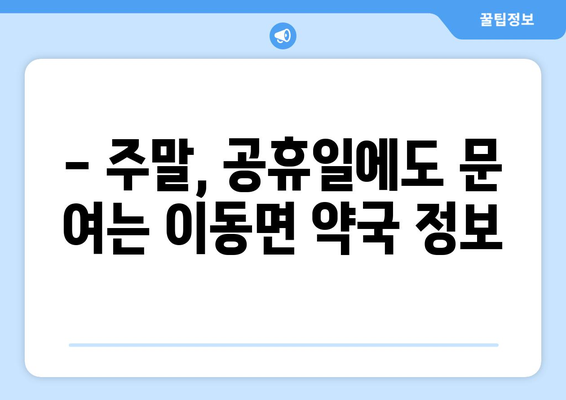 꿀팁정보

– 주말, 공휴일에도 문 여는 이동면 약국 정보